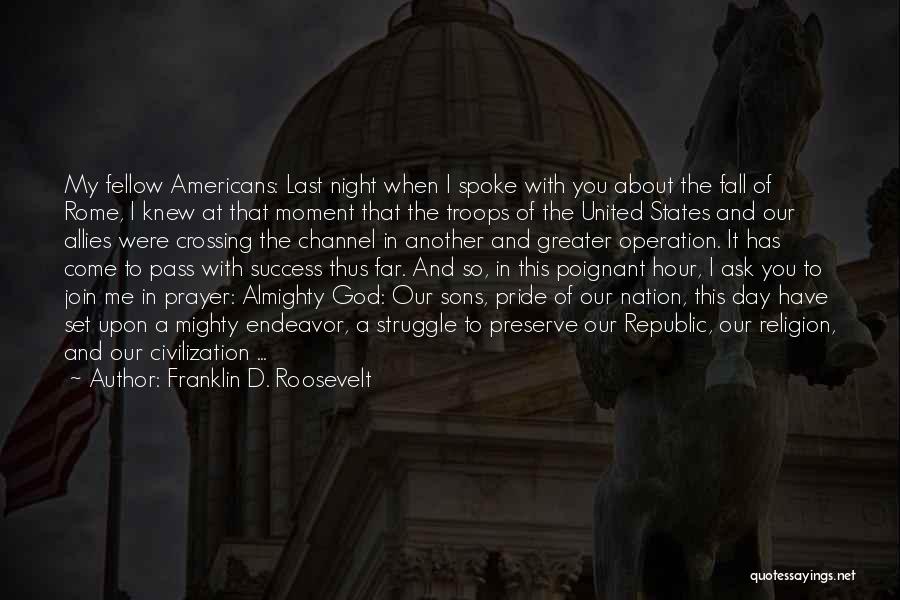 My fellow Americans: Last night when I spoke with you about the fall of Rome, I knew at that moment that the troops of the United States and our allies were crossing the channel in another and greater operation. It has come to pass with success thus far. And so, in this poignant hour, I ask you to join me in prayer: Almighty God: Our sons, pride of our nation, this day have set upon a mighty endeavor, a struggle to preserve our Republic, our religion, and our civilization ...

~ Author: Franklin D. Roosevelt

quotessayings.net